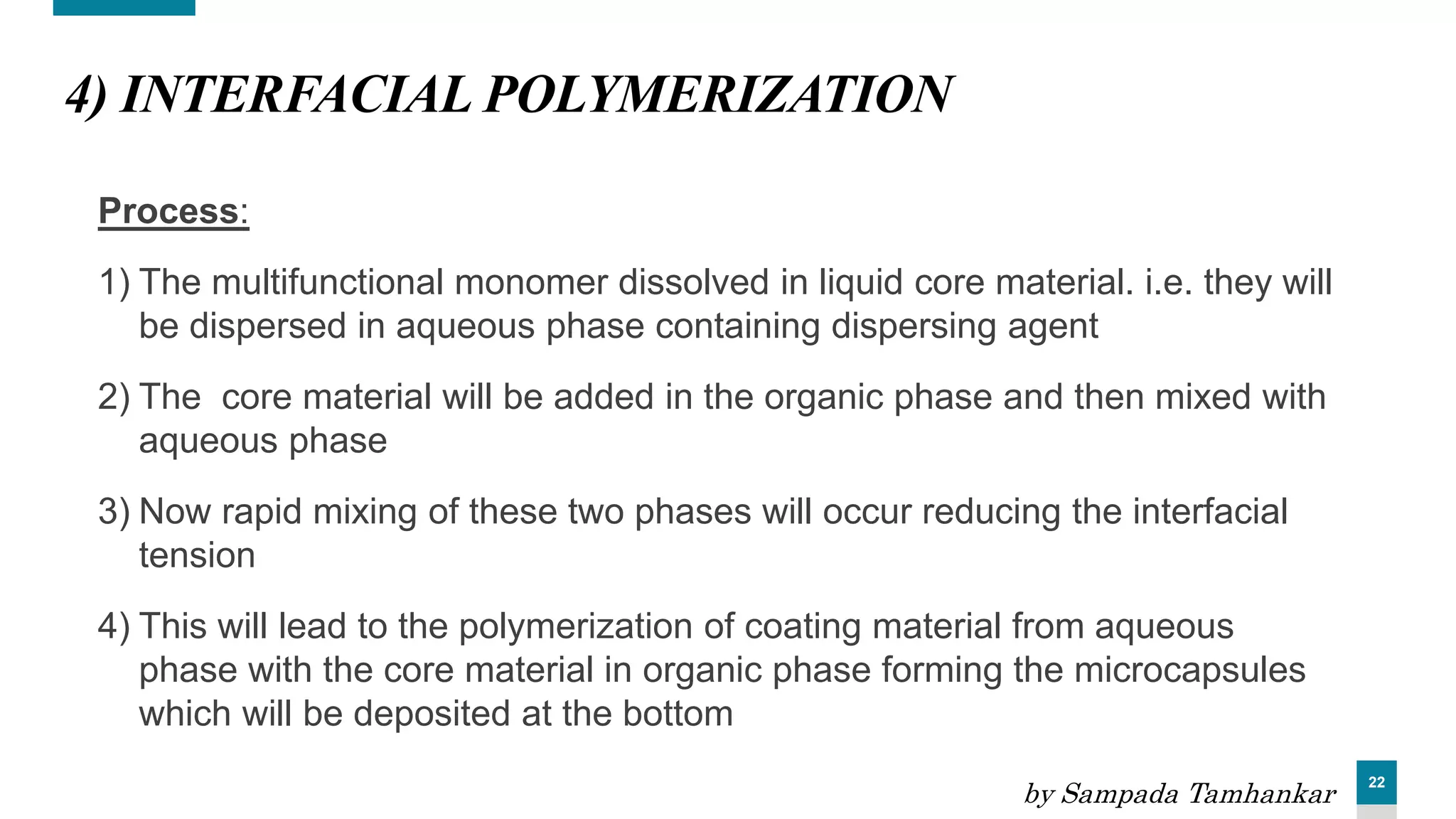 4) INTERFACIAL POLYMERIZATION

Process:

1) The multifunctional monomer dissolved in liquid core material. i.e. they will be dispersed in aqueous phase containing dispersing agent

2) The core material will be added in the organic phase and then mixed with aqueous phase

3) Now rapid mixing of these two phases will occur reducing the interfacial tension

4) This will lead to the polymerization of coating material from aqueous phase with the core material in organic phase forming the microcapsules which will be deposited at the bottom

by Sampada Tamhankar

22